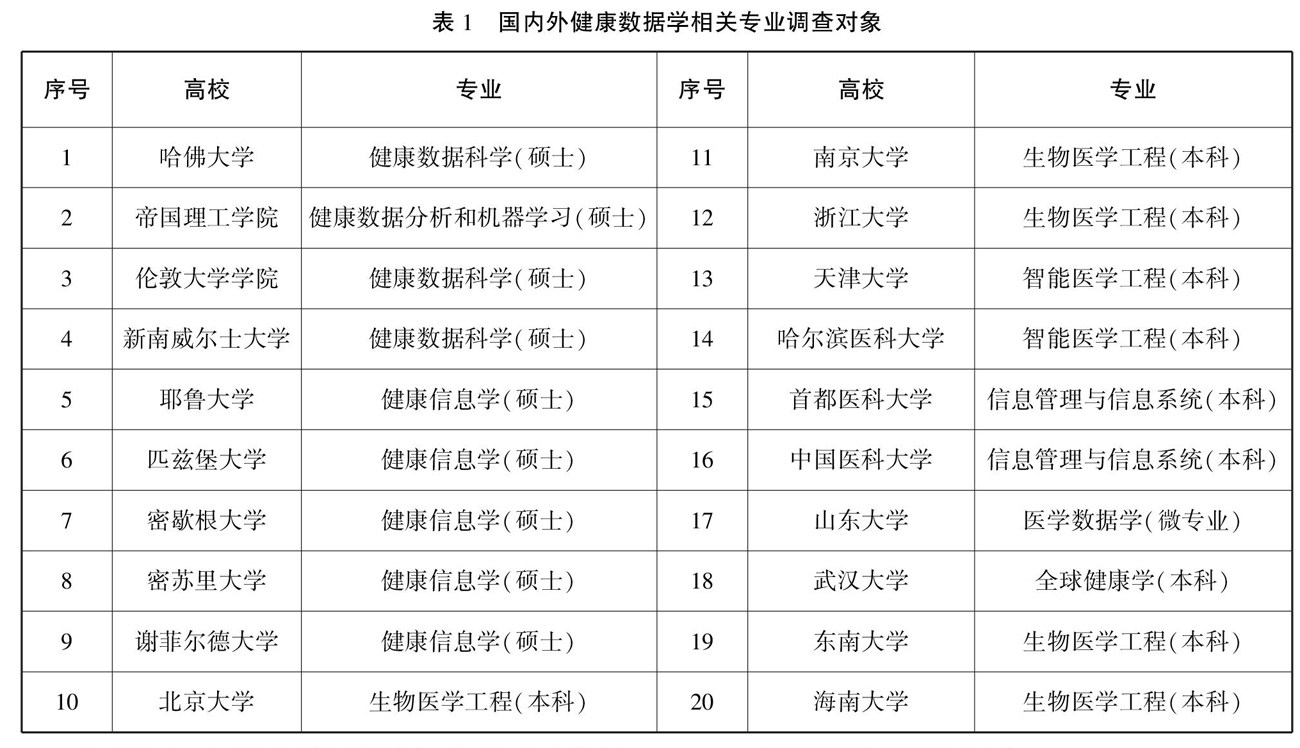 表 1　国内外健康数据学相关专业调查对象

| 序号 | 高校 | 专业 | 序号 | 高校 | 专业 |
|---|---|---|---|---|---|
| 1 | 哈佛大学 | 健康数据科学(硕士) | 11 | 南京大学 | 生物医学工程(本科) |
| 2 | 帝国理工学院 | 健康数据分析和机器学习(硕士) | 12 | 浙江大学 | 生物医学工程(本科) |
| 3 | 伦敦大学学院 | 健康数据科学(硕士) | 13 | 天津大学 | 智能医学工程(本科) |
| 4 | 新南威尔士大学 | 健康数据科学(硕士) | 14 | 哈尔滨医科大学 | 智能医学工程(本科) |
| 5 | 耶鲁大学 | 健康信息学(硕士) | 15 | 首都医科大学 | 信息管理与信息系统(本科) |
| 6 | 匹兹堡大学 | 健康信息学(硕士) | 16 | 中国医科大学 | 信息管理与信息系统(本科) |
| 7 | 密歇根大学 | 健康信息学(硕士) | 17 | 山东大学 | 医学数据学(微专业) |
| 8 | 密苏里大学 | 健康信息学(硕士) | 18 | 武汉大学 | 全球健康学(本科) |
| 9 | 谢菲尔德大学 | 健康信息学(硕士) | 19 | 东南大学 | 生物医学工程(本科) |
| 10 | 北京大学 | 生物医学工程(本科) | 20 | 海南大学 | 生物医学工程(本科) |